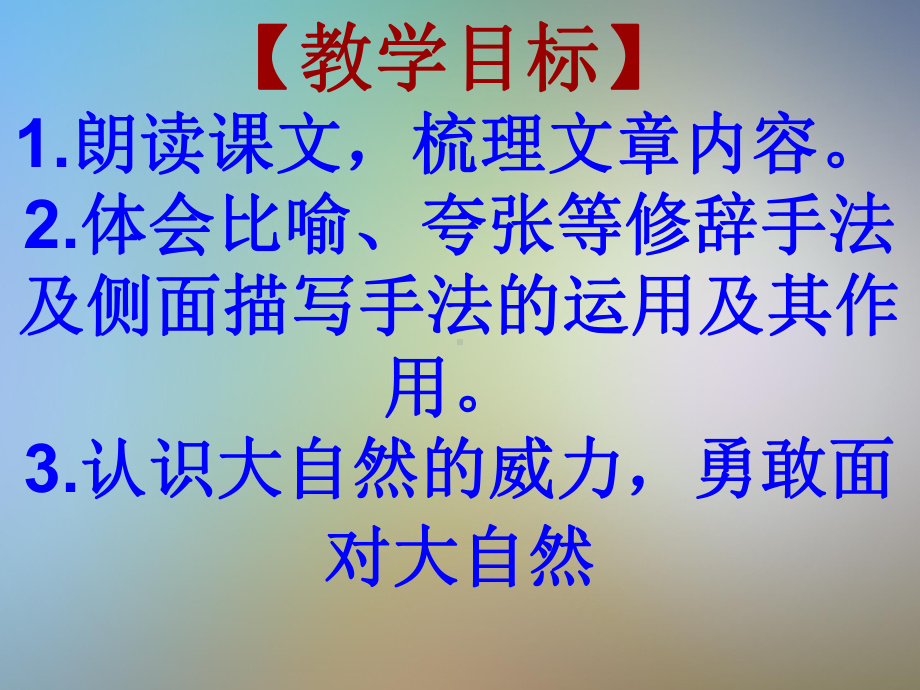 【教学目标】

1.朗读课文，梳理文章内容。

2.体会比喻、夸张等修辞手法及侧面描写手法的运用及其作用。

3.认识大自然的威力，勇敢面对大自然